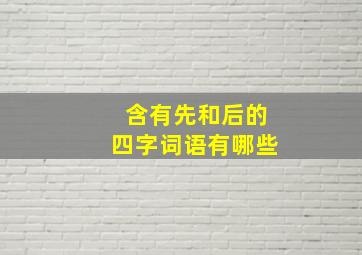 含有先和后的
四字词语有哪些